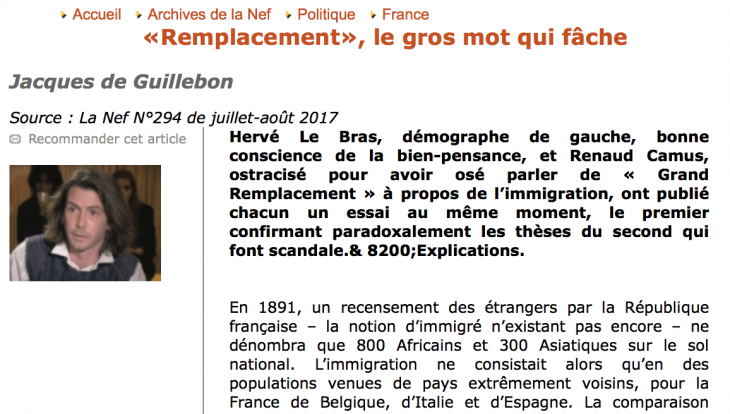 Accueil Archives de la Nef Politique France

«Remplacement», le gros mot qui fâche

Jacques de Guillebon

Source : La Nef N°294 de juillet-août 2017

Recommander cet article

Hervé Le Bras, démographe de gauche, bonne conscience de la bien-pensance, et Renaud Camus, ostracisé pour avoir osé parler de « Grand Remplacement » à propos de l'immigration, ont publié chacun un essai au même moment, le premier confirmant paradoxalement les thèses du second qui font scandale.& 8200;Explications.

En 1891, un recensement des étrangers par la République française – la notion d'immigré n'existant pas encore – ne dénombra que 800 Africains et 300 Asiatiques sur le sol national. L'immigration ne consistait alors qu'en des populations venues de pays extrêmement voisins, pour la France de Belgique, d'Italie et d'Espagne. La comparaison